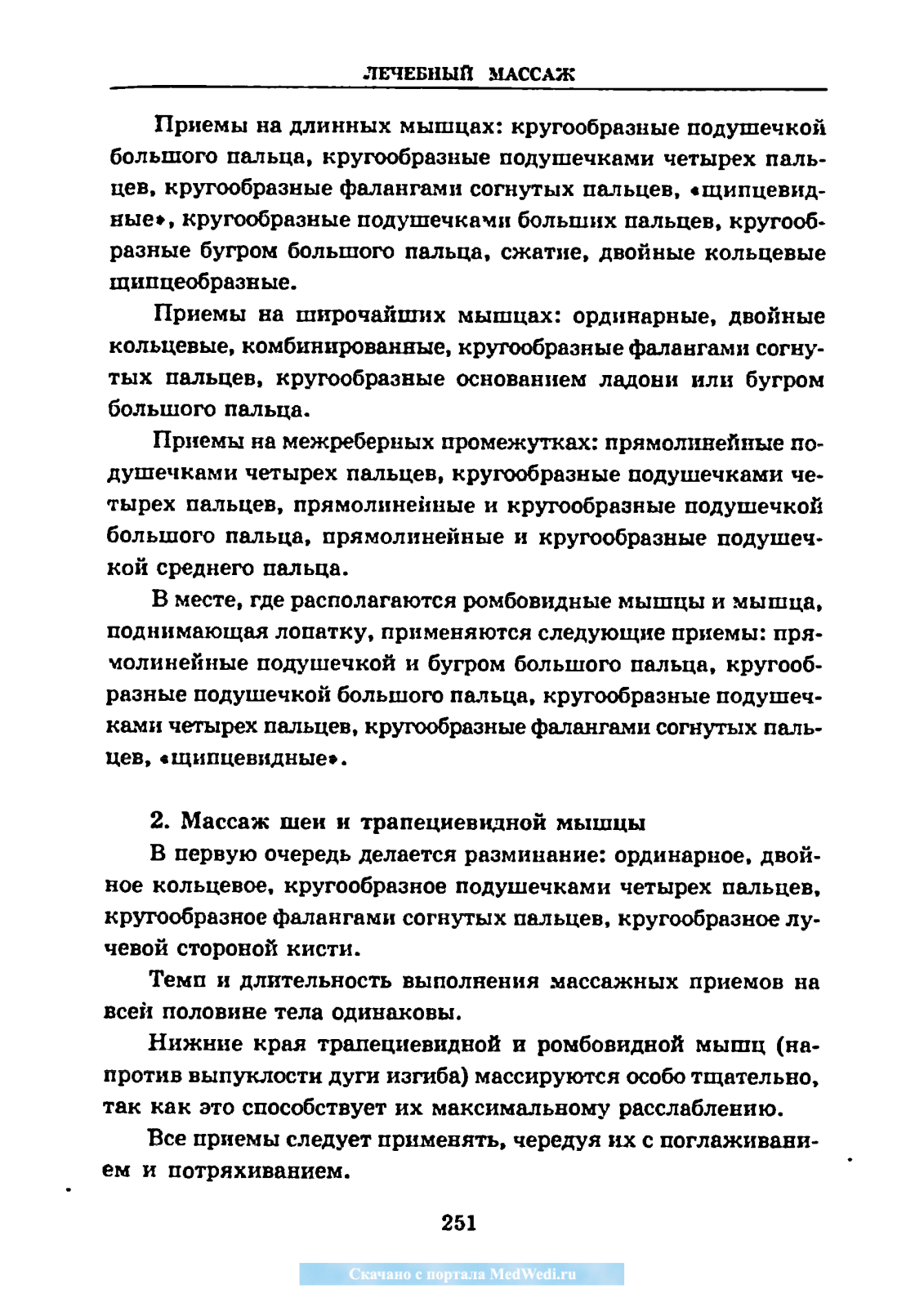 ЛЕЧЕБНЫЙ МАССАЖ

Приемы на длинных мышцах: кругообразные подушечкой большого пальца, кругообразные подушечками четырех пальцев, кругообразные фалангами согнутых пальцев, «щипцевидные», кругообразные подушечками больших пальцев, кругообразные бугром большого пальца, сжатие, двойные кольцевые щипцеобразные.

Приемы на широчайших мышцах: ординарные, двойные кольцевые, комбинированные, кругообразные фалангами согнутых пальцев, кругообразные основанием ладони или бугром большого пальца.

Приемы на межреберных промежутках: прямолинейные подушечками четырех пальцев, кругообразные подушечками четырех пальцев, прямолинейные и кругообразные подушечкой большого пальца, прямолинейные и кругообразные подушечкой среднего пальца.

В месте, где располагаются ромбовидные мышцы и мышца, поднимающая лопатку, применяются следующие приемы: прямолинейные подушечкой и бугром большого пальца, кругообразные подушечкой большого пальца, кругообразные подушечками четырех пальцев, кругообразные фалангами согнутых пальцев, «щипцевидные».

2. Массаж шеи и трапециевидной мышцы

В первую очередь делается разминание: ординарное, двойное кольцевое, кругообразное подушечками четырех пальцев, кругообразное фалангами согнутых пальцев, кругообразное лучевой стороной кисти.

Темп и длительность выполнения массажных приемов на всей половине тела одинаковы.

Нижние края трапециевидной и ромбовидной мышц (напротив выпуклости дуги изгиба) массируются особо тщательно, так как это способствует их максимальному расслаблению.

Все приемы следует применять, чередуя их с поглаживанием и потряхиванием.

251

Скачано с портала MedWedi.ru